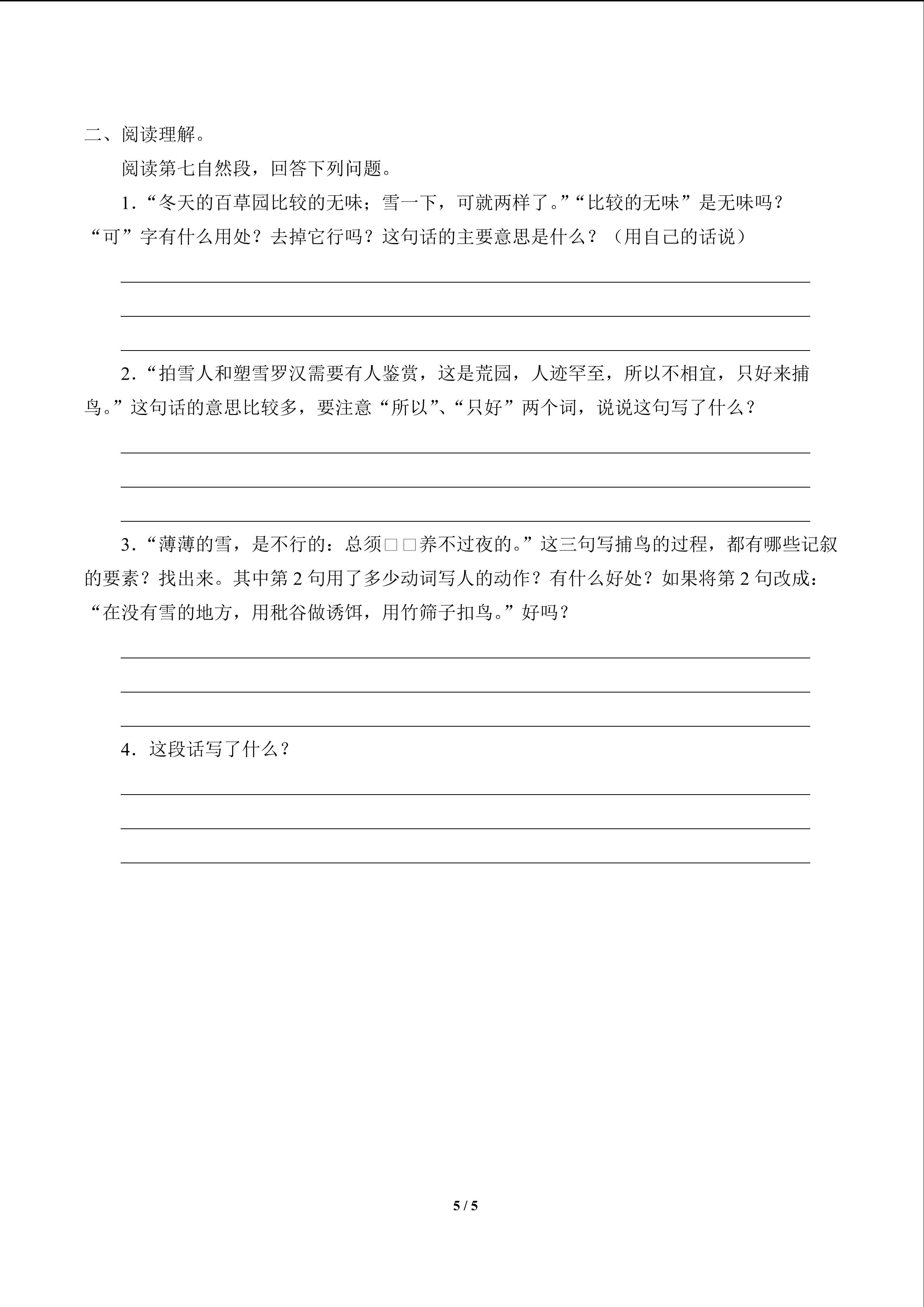 二、阅读理解。

阅读第七自然段，回答下列问题。

1.“冬天的百草园比较的无味；雪一下，可就两样了。”“比较的无味”是无味吗？“可”字有什么用处？去掉它行吗？这句话的主要意思是什么？（用自己的话说）

____
____
____

2.“拍雪人和塑雪罗汉需要有人鉴赏，这是荒园，人迹罕至，所以不相宜，只好来捕鸟。”这句话的意思比较多，要注意“所以”、“只好”两个词，说说这句写了什么？

____
____
____

3.“薄薄的雪，是不行的：总须□□养不过夜的。”这三句写捕鸟的过程，都有哪些记叙的要素？找出来。其中第2句用了多少动词写人的动作？有什么好处？如果将第2句改成：“在没有雪的地方，用秕谷做诱饵，用竹筛子扣鸟。”好吗？

____
____
____

4.这段话写了什么？

____
____
____

5 / 5